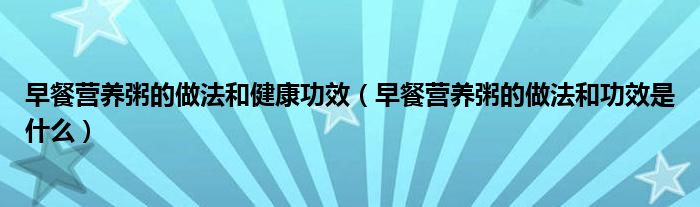 早餐营养粥的做法和健康功效（早餐营养粥的做法和功效是什么）